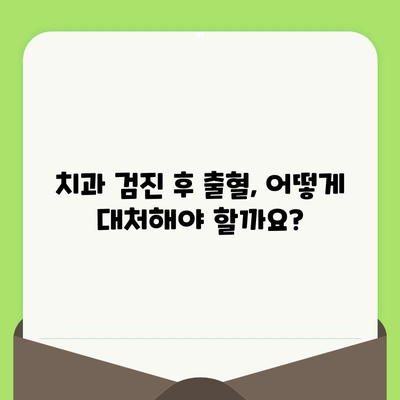 치과 검진 후 출혈, 어떻게 대처해야 할까요?